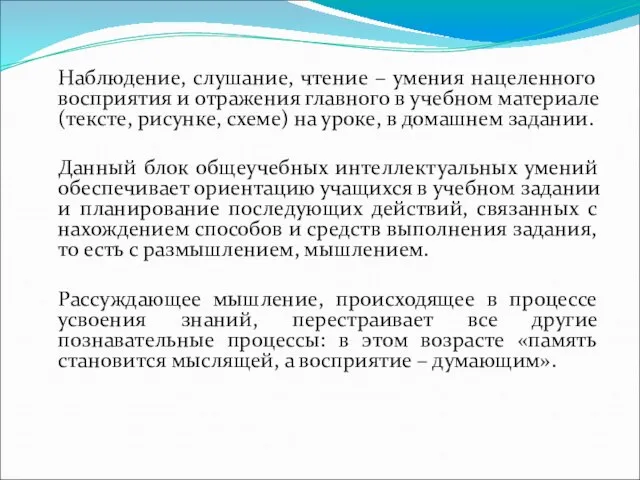 Наблюдение, слушание, чтение – умения нацеленного восприятия и отражения главного в учебном материале (тексте, рисунке, схеме) на уроке, в домашнем задании.

Данный блок общеучебных интеллектуальных умений обеспечивает ориентацию учащихся в учебном задании и планирование последующих действий, связанных с нахождением способов и средств выполнения задания, то есть с размышлением, мышлением.

Рассуждающее мышление, происходящее в процессе усвоения знаний, перестраивает все другие познавательные процессы: в этом возрасте «память становится мыслящей, а восприятие – думающим».